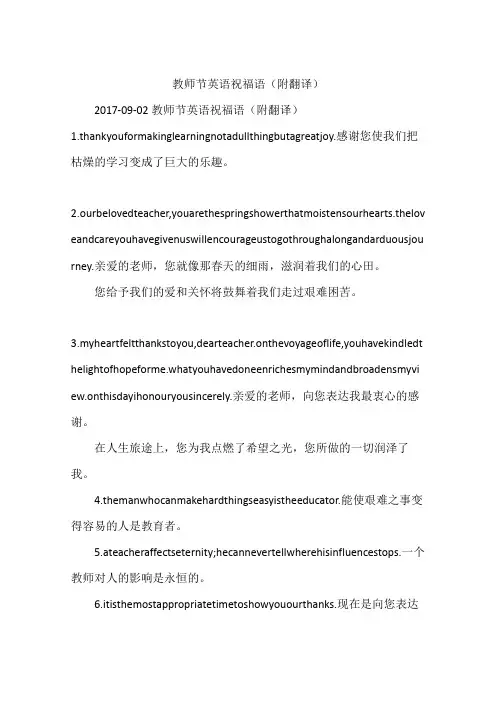 教师节英语祝福语（附翻译）

2017-09-02 教师节英语祝福语（附翻译）

1.thankyouformakinglearningnotadullthingbutagreatjoy.感谢您使我们把枯燥的学习变成了巨大的乐趣。

2.ourbelovedteacher,youarethespringshowerthatmoistensourhearts.theloveandcareyouhavegivenuswillencourageustogothroughalongandarduousjourney.亲爱的老师，您就像那春天的细雨，滋润着我们的心田。

您给予我们的爱和关怀将鼓舞着我们走过艰难困苦。

3.myheartfeltthankstoyou,dearteacher.onthevoyageoflife,youhavekindledthelightofhopeforme.whatyouhavedoneenrichesmymindandbroadensmyview.onthisdayihonouryousincerely.亲爱的老师，向您表达我最衷心的感谢。

在人生旅途上，您为我点燃了希望之光，您所做的一切润泽了我。

4.themanwhocanmakehardthingseasyistheeducator.能使艰难之事变得容易的人是教育者。

5.ateacheraffectseternity;hecannevertellwherehisinfluencestops.一个教师对人的影响是永恒的。

6.itisthemostappropriatetimetoshowyouourthanks.现在是向您表达